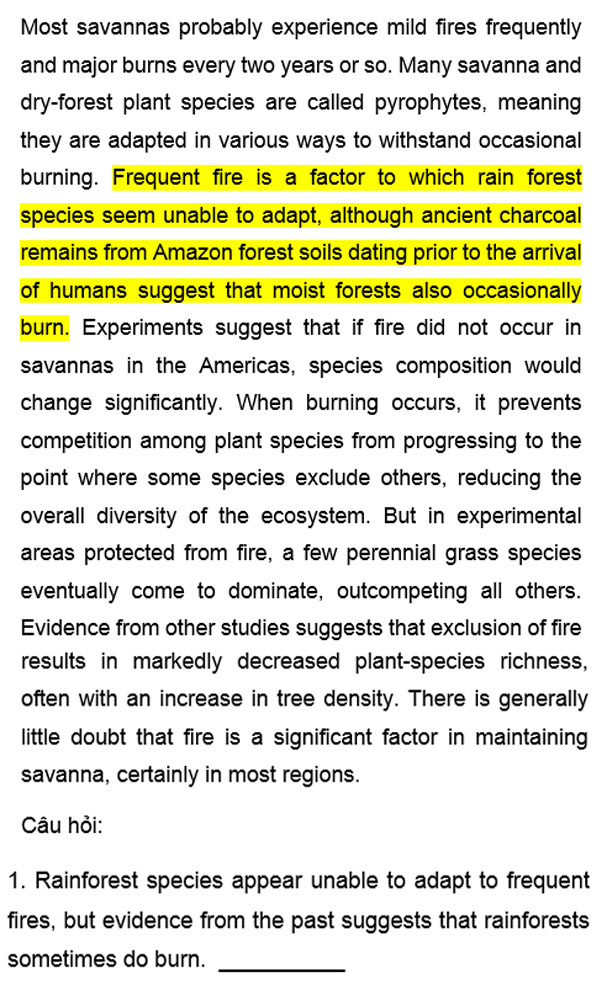 Most savannas probably experience mild fires frequently and major burns every two years or so. Many savanna and dry-forest plant species are called pyrophytes, meaning they are adapted in various ways to withstand occasional burning. Frequent fire is a factor to which rain forest species seem unable to adapt, although ancient charcoal remains from Amazon forest soils dating prior to the arrival of humans suggest that moist forests also occasionally burn. Experiments suggest that if fire did not occur in savannas in the Americas, species composition would change significantly. When burning occurs, it prevents competition among plant species from progressing to the point where some species exclude others, reducing the overall diversity of the ecosystem. But in experimental areas protected from fire, a few perennial grass species eventually come to dominate, outcompeting all others. Evidence from other studies suggests that exclusion of fire results in markedly decreased plant-species richness, often with an increase in tree density. There is generally little doubt that fire is a significant factor in maintaining savanna, certainly in most regions.

Câu hỏi:

1. Rainforest species appear unable to adapt to frequent fires, but evidence from the past suggests that rainforests sometimes do burn. __________